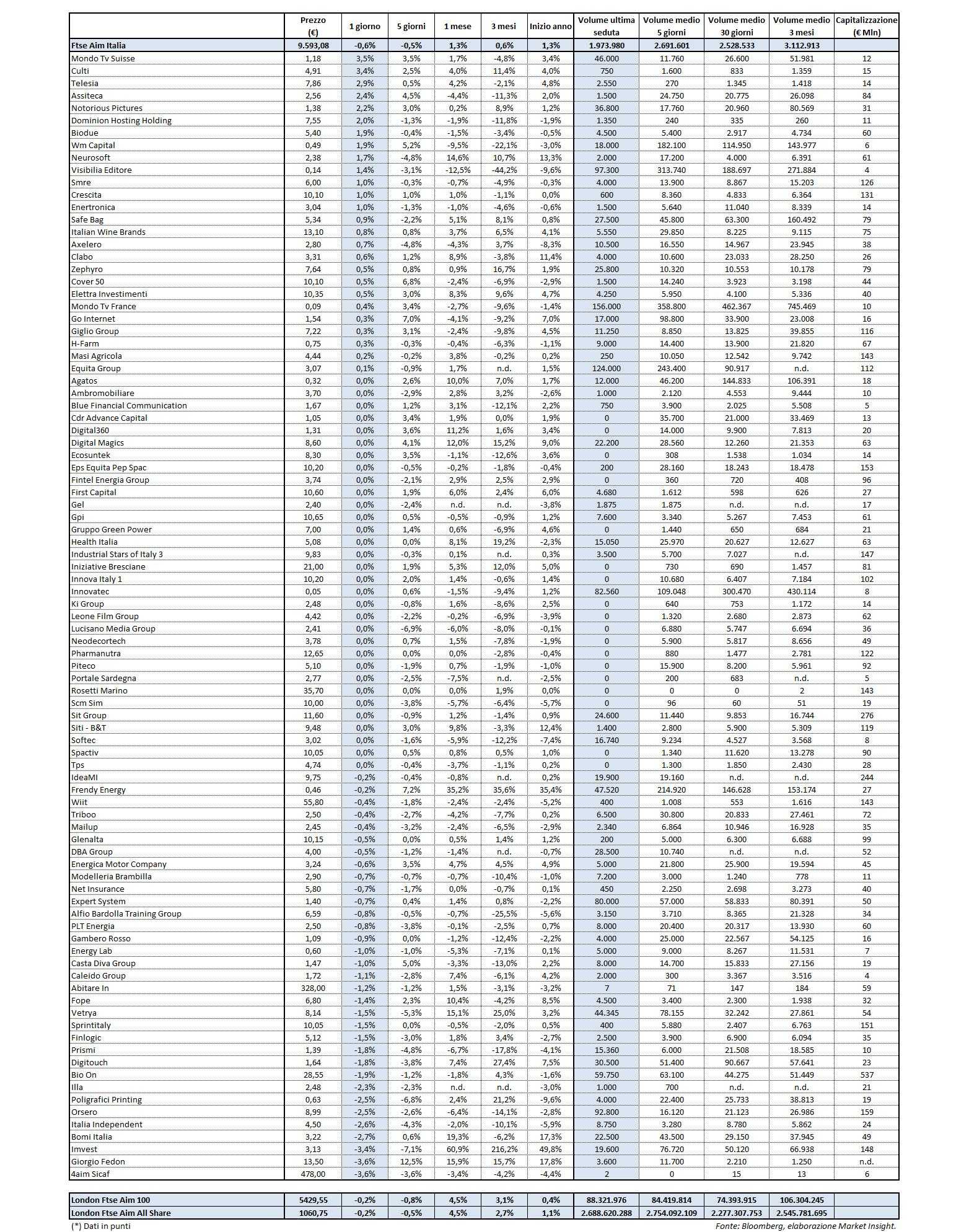 | | Prezzo (€) | 1 giorno | 5 giorni | 1 mese | 3 mesi | Inizio anno | Volume ultima seduta | Volume medio 5 giorni | Volume medio 30 giorni | Volume medio 3 mesi | Capitalizzazione (€ Mln) |
|---|---|---|---|---|---|---|---|---|---|---|---|
| Ftse Aim Italia | 9.593,08 | -0,6% | -0,5% | 1,3% | 0,6% | 1,3% | 1.973.980 | 2.691.601 | 2.528.533 | 3.112.913 | |
| Mondo Tv Suisse | 1,18 | 3,5% | 3,5% | 1,7% | -4,8% | 3,4% | 46.000 | 11.760 | 26.600 | 51.981 | 12 |
| Culti | 4,91 | 3,4% | 2,5% | 4,0% | 11,4% | 4,0% | 750 | 1.600 | 833 | 1.359 | 15 |
| Telesia | 7,86 | 2,9% | 0,5% | 4,2% | -2,1% | 4,8% | 2.550 | 270 | 1.345 | 1.418 | 14 |
| Assiteca | 2,56 | 2,4% | 4,5% | -4,4% | -11,3% | 2,0% | 1.500 | 24.750 | 20.775 | 26.098 | 84 |
| Notorious Pictures | 1,38 | 2,2% | 3,0% | 0,2% | 8,9% | 1,2% | 36.800 | 17.760 | 20.960 | 80.569 | 31 |
| Dominion Hosting Holding | 7,55 | 2,0% | -1,3% | -1,9% | -11,8% | -1,9% | 1.350 | 240 | 335 | 260 | 11 |
| Biodue | 5,40 | 1,9% | -0,4% | -1,5% | -3,4% | -0,5% | 4.500 | 5.400 | 2.917 | 4.734 | 60 |
| Wm Capital | 0,49 | 1,9% | 5,2% | -9,5% | -22,1% | -3,0% | 18.000 | 182.100 | 114.950 | 143.977 | 6 |
| Neurosoft | 2,38 | 1,7% | -4,8% | 14,6% | 10,7% | 13,3% | 2.000 | 17.200 | 4.000 | 6.391 | 61 |
| Visibilia Editore | 0,14 | 1,4% | -3,1% | -12,5% | -44,2% | -9,6% | 97.300 | 313.740 | 188.697 | 271.884 | 4 |
| Smre | 6,00 | 1,0% | -0,3% | -0,7% | -4,9% | -0,3% | 4.000 | 13.900 | 8.867 | 15.203 | 126 |
| Crescita | 10,10 | 1,0% | 1,0% | 1,0% | -1,1% | 0,0% | 600 | 8.360 | 4.833 | 6.364 | 131 |
| Enertronica | 3,04 | 1,0% | -1,3% | -1,0% | -4,6% | -0,6% | 1.500 | 5.640 | 11.040 | 8.339 | 14 |
| Safe Bag | 5,34 | 0,9% | -2,2% | 5,1% | 8,1% | 0,8% | 27.500 | 45.800 | 63.300 | 160.492 | 79 |
| Italian Wine Brands | 13,10 | 0,8% | 0,8% | 3,7% | 6,5% | 4,1% | 5.550 | 29.850 | 8.225 | 9.115 | 75 |
| Axelero | 2,80 | 0,7% | -4,8% | -4,3% | 3,7% | -8,3% | 10.500 | 16.550 | 14.967 | 23.945 | 38 |
| Clabo | 3,31 | 0,6% | 1,2% | 8,9% | -3,8% | 11,4% | 4.000 | 10.600 | 23.033 | 28.250 | 26 |
| Zephyro | 7,64 | 0,5% | 0,8% | 0,9% | 16,7% | 1,9% | 25.800 | 10.320 | 10.553 | 10.178 | 79 |
| Cover 50 | 10,10 | 0,5% | 6,8% | -2,4% | -6,9% | -2,9% | 1.500 | 14.240 | 3.923 | 3.198 | 44 |
| Elettra Investimenti | 10,35 | 0,5% | 3,0% | 8,3% | 9,6% | 4,7% | 4.250 | 5.950 | 4.100 | 5.336 | 40 |
| Mondo Tv France | 0,09 | 0,4% | 3,4% | -2,7% | -9,6% | -1,4% | 156.000 | 358.800 | 462.367 | 745.469 | 10 |
| Go Internet | 1,54 | 0,3% | 7,0% | -4,1% | -9,2% | 7,0% | 17.000 | 98.800 | 33.900 | 23.008 | 16 |
| Giglio Group | 7,22 | 0,3% | 3,1% | -2,4% | -9,8% | 4,5% | 11.250 | 8.850 | 13.825 | 39.855 | 116 |
| H-Farm | 0,75 | 0,3% | -0,3% | -0,4% | -6,3% | -1,1% | 9.000 | 14.400 | 13.900 | 21.820 | 67 |
| Masi Agricola | 4,44 | 0,2% | -0,2% | 3,8% | -0,2% | 0,2% | 250 | 10.050 | 12.542 | 9.742 | 143 |
| Equita Group | 3,07 | 0,1% | -0,9% | 1,7% | n.d. | 1,5% | 124.000 | 243.400 | 90.917 | n.d. | 112 |
| Agatos | 0,32 | 0,0% | 2,6% | 10,0% | 7,0% | 1,7% | 12.000 | 46.200 | 144.833 | 106.391 | 18 |
| Ambromobiliare | 3,70 | 0,0% | -2,9% | 2,8% | 3,2% | -2,6% | 1.000 | 2.120 | 4.553 | 9.444 | 10 |
| Blue Financial Communication | 1,67 | 0,0% | 1,2% | 3,1% | -12,1% | 2,2% | 750 | 3.900 | 2.025 | 5.508 | 5 |
| Cdr Advance Capital | 1,05 | 0,0% | 3,4% | 1,9% | 0,0% | 1,9% | 0 | 35.700 | 21.000 | 33.469 | 13 |
| Digital360 | 1,31 | 0,0% | 3,6% | 11,2% | 1,6% | 3,4% | 0 | 14.000 | 9.900 | 7.813 | 20 |
| Digital Magics | 8,60 | 0,0% | 4,1% | 12,0% | 15,2% | 9,0% | 22.200 | 28.560 | 12.260 | 21.353 | 63 |
| Ecosuntek | 8,30 | 0,0% | 3,5% | -1,1% | -12,6% | 3,6% | 0 | 308 | 1.538 | 1.034 | 14 |
| Eps Equita Pep Spac | 10,20 | 0,0% | -0,5% | -0,2% | -1,8% | -0,4% | 200 | 28.160 | 18.243 | 18.478 | 153 |
| Fintel Energia Group | 3,74 | 0,0% | -2,1% | 2,9% | 2,5% | 2,9% | 0 | 360 | 720 | 408 | 96 |
| First Capital | 10,60 | 0,0% | 1,9% | 6,0% | 2,4% | 6,0% | 4.680 | 1.612 | 598 | 626 | 27 |
| Gel | 2,40 | 0,0% | -2,4% | n.d. | n.d. | -3,8% | 1.875 | 1.875 | n.d. | n.d. | 17 |
| Gpi | 10,65 | 0,0% | 0,5% | -0,5% | -0,9% | 1,2% | 7.600 | 3.340 | 5.267 | 7.453 | 61 |
| Gruppo Green Power | 7,00 | 0,0% | 1,4% | 0,6% | -6,9% | 4,6% | 0 | 1.440 | 650 | 684 | 21 |
| Health Italia | 5,08 | 0,0% | 0,0% | 8,1% | 19,2% | -2,3% | 15.050 | 25.970 | 20.627 | 12.627 | 63 |
| Industrial Stars of Italy 3 | 9,83 | 0,0% | -0,3% | 0,1% | n.d. | 0,3% | 3.500 | 5.700 | 7.027 | n.d. | 147 |
| Iniziative Bresciane | 21,00 | 0,0% | 1,9% | 5,3% | 12,0% | 5,0% | 0 | 730 | 690 | 1.457 | 81 |
| Innova Italy 1 | 10,20 | 0,0% | 2,0% | 1,4% | -0,6% | 1,4% | 0 | 10.680 | 6.407 | 7.184 | 102 |
| Innovatec | 0,05 | 0,0% | 0,6% | -1,5% | -9,4% | 1,2% | 82.560 | 109.048 | 300.470 | 430.114 | 8 |
| Ki Group | 2,48 | 0,0% | -0,8% | 1,6% | -8,6% | 2,5% | 0 | 640 | 753 | 1.172 | 14 |
| Leone Film Group | 4,42 | 0,0% | -2,2% | -0,2% | -6,9% | -3,9% | 0 | 1.320 | 2.680 | 2.873 | 62 |
| Lucisano Media Group | 2,41 | 0,0% | -6,9% | -6,0% | -8,0% | -0,1% | 0 | 6.880 | 5.747 | 6.694 | 36 |
| Neodecortech | 3,78 | 0,0% | 0,7% | 1,5% | -7,8% | -1,9% | 0 | 5.900 | 5.817 | 8.656 | 49 |
| Pharmanutra | 12,65 | 0,0% | 0,0% | 0,0% | -2,8% | -0,4% | 0 | 880 | 1.477 | 2.781 | 122 |
| Piteco | 5,10 | 0,0% | -1,9% | 0,7% | -1,9% | -1,0% | 0 | 15.900 | 8.200 | 5.961 | 92 |
| Portale Sardegna | 2,77 | 0,0% | -2,5% | -7,5% | n.d. | -2,5% | 0 | 200 | 683 | n.d. | 5 |
| Rosetti Marino | 35,70 | 0,0% | 0,0% | 0,0% | 1,9% | 0,0% | 0 | 0 | 0 | 2 | 143 |
| Scm Sim | 10,00 | 0,0% | -3,8% | -5,7% | -6,4% | -5,7% | 0 | 96 | 60 | 51 | 19 |
| Sit Group | 11,60 | 0,0% | -0,9% | 1,2% | -1,4% | 0,9% | 24.600 | 11.440 | 9.853 | 16.744 | 276 |
| Siti - B&T | 9,48 | 0,0% | 3,0% | 9,8% | -3,3% | 12,4% | 1.400 | 2.800 | 5.900 | 5.309 | 119 |
| Softec | 3,02 | 0,0% | -1,6% | -5,9% | -12,2% | -7,4% | 16.740 | 9.234 | 4.527 | 3.568 | 8 |
| Spactiv | 10,05 | 0,0% | 0,5% | 0,8% | 0,5% | 1,0% | 0 | 1.340 | 11.620 | 13.278 | 90 |
| Tps | 4,74 | 0,0% | -0,4% | -3,7% | -1,1% | 0,2% | 0 | 1.300 | 1.850 | 2.430 | 28 |
| IdeaMI | 9,75 | -0,2% | -0,4% | -0,8% | n.d. | 0,2% | 19.900 | 19.160 | n.d. | n.d. | 244 |
| Frendy Energy | 0,46 | -0,2% | 7,2% | 35,2% | 35,6% | 35,4% | 47.520 | 214.920 | 146.628 | 153.174 | 27 |
| Wiit | 55,80 | -0,4% | -1,8% | -2,4% | -2,4% | -5,2% | 400 | 1.008 | 553 | 1.616 | 143 |
| Triboo | 2,50 | -0,4% | -2,7% | -4,2% | -7,7% | 0,2% | 6.500 | 30.800 | 20.833 | 27.461 | 72 |
| Mailup | 2,45 | -0,4% | -3,2% | -2,4% | -6,5% | -2,9% | 2.340 | 6.864 | 10.946 | 16.928 | 35 |
| Glenalta | 10,15 | -0,5% | 0,0% | 0,5% | 1,4% | 1,2% | 200 | 5.000 | 6.300 | 6.688 | 99 |
| DBA Group | 4,00 | -0,5% | -1,2% | -1,4% | n.d. | -0,7% | 28.500 | 10.740 | n.d. | n.d. | 52 |
| Energica Motor Company | 3,24 | -0,6% | 3,5% | 4,7% | 4,5% | 4,9% | 5.000 | 21.800 | 25.900 | 19.594 | 45 |
| Modelleria Brambilla | 2,90 | -0,7% | -0,7% | -0,7% | -10,4% | -1,0% | 7.200 | 3.000 | 1.240 | 778 | 11 |
| Net Insurance | 5,80 | -0,7% | -1,7% | 0,0% | -0,7% | 0,1% | 450 | 2.250 | 2.698 | 3.273 | 40 |
| Expert System | 1,40 | -0,7% | 0,4% | 1,4% | 0,8% | -2,2% | 80.000 | 57.000 | 58.833 | 80.391 | 50 |
| Alfio Bardolla Training Group | 6,59 | -0,8% | -0,5% | -0,7% | -25,5% | -5,6% | 3.150 | 3.710 | 8.365 | 21.328 | 34 |
| PLT Energia | 2,50 | -0,8% | -3,8% | -0,1% | -2,5% | 0,7% | 8.000 | 20.400 | 20.317 | 13.930 | 60 |
| Gambero Rosso | 1,09 | -0,9% | 0,0% | -1,2% | -12,4% | -2,2% | 4.000 | 25.000 | 22.567 | 54.125 | 16 |
| Energy Lab | 0,60 | -1,0% | -1,0% | -5,3% | -7,1% | 0,1% | 5.000 | 9.000 | 8.267 | 11.531 | 7 |
| Casta Diva Group | 1,47 | -1,0% | 5,0% | -3,3% | -13,0% | 2,2% | 8.000 | 14.700 | 15.833 | 27.156 | 19 |
| Caleido Group | 1,72 | -1,1% | -2,8% | 7,4% | -6,1% | 4,2% | 2.000 | 300 | 3.367 | 3.516 | 4 |
| Abitare In | 328,00 | -1,2% | -1,2% | 1,5% | -3,1% | -3,2% | 7 | 71 | 147 | 184 | 59 |
| Fope | 6,80 | -1,4% | 2,3% | 10,4% | -4,2% | 8,5% | 4.500 | 3.400 | 2.300 | 1.938 | 32 |
| Vetrya | 8,14 | -1,5% | -5,3% | 15,1% | 25,0% | 3,2% | 44.345 | 78.155 | 32.242 | 27.861 | 54 |
| Sprintitaly | 10,05 | -1,5% | 0,0% | -0,5% | -2,0% | 0,5% | 400 | 5.880 | 2.407 | 6.763 | 151 |
| Finlogic | 5,12 | -1,5% | -3,0% | 1,8% | 3,4% | -2,7% | 2.500 | 3.900 | 6.900 | 6.094 | 35 |
| Prismi | 1,39 | -1,8% | -4,8% | -6,7% | -17,8% | -4,1% | 15.360 | 6.000 | 21.508 | 18.585 | 10 |
| Digitouch | 1,64 | -1,8% | -3,8% | 7,4% | 27,4% | 7,5% | 30.500 | 51.400 | 90.667 | 57.641 | 23 |
| Bio On | 28,55 | -1,9% | -1,2% | -1,8% | 4,3% | -1,6% | 59.750 | 63.100 | 44.275 | 51.449 | 537 |
| Illa | 2,48 | -2,3% | -2,3% | n.d. | n.d. | -3,0% | 1.000 | 700 | n.d. | n.d. | 21 |
| Poligrafici Printing | 0,63 | -2,5% | -6,8% | 2,4% | 21,2% | -9,6% | 4.000 | 22.400 | 25.733 | 38.813 | 19 |
| Orsero | 8,99 | -2,5% | -2,6% | -6,4% | -14,1% | -2,8% | 92.800 | 16.120 | 21.123 | 26.986 | 159 |
| Italia Independent | 4,50 | -2,6% | -4,3% | -2,0% | -10,1% | -5,9% | 8.750 | 3.280 | 8.780 | 5.862 | 24 |
| Bomi Italia | 3,22 | -2,7% | 0,6% | 19,3% | -6,2% | 17,3% | 22.500 | 43.500 | 29.150 | 37.945 | 49 |
| Imvest | 3,13 | -3,4% | -7,1% | 60,9% | 216,2% | 49,8% | 19.600 | 76.720 | 50.120 | 66.938 | 148 |
| Giorgio Fedon | 13,50 | -3,6% | 12,5% | 15,9% | 15,7% | 17,8% | 3.600 | 11.700 | 2.210 | 1.250 | n.d. |
| 4aim Sicaf | 478,00 | -3,6% | -3,6% | -3,4% | -4,2% | -4,4% | 2 | 0 | 15 | 13 | 6 |

| | | | | | | | | | | | |
|---|---|---|---|---|---|---|---|---|---|---|---|
| London Ftse Aim 100 | 5429,55 | -0,2% | -0,8% | 4,5% | 3,1% | 0,4% | 88.321.976 | 84.419.814 | 74.393.915 | 106.304.245 | |
| London Ftse Aim All Share | 1060,75 | -0,2% | -0,5% | 4,5% | 2,7% | 1,1% | 2.688.620.288 | 2.754.092.109 | 2.277.307.753 | 2.545.781.695 | |

(*) Dati in punti

Fonte: Bloomberg, elaborazione Market Insight.